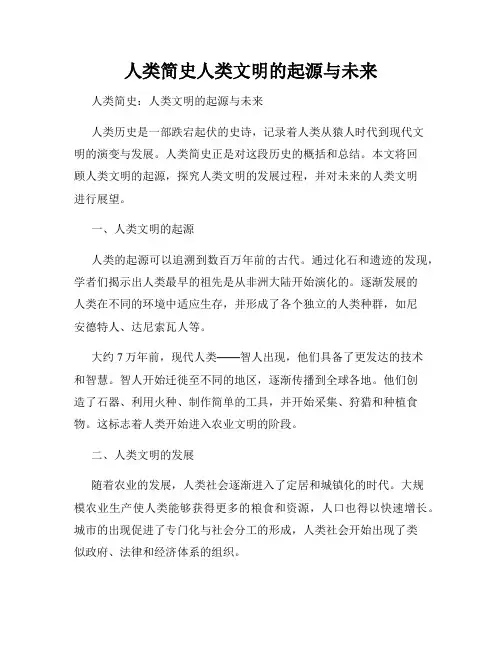 人类简史人类文明的起源与未来

人类简史：人类文明的起源与未来

人类历史是一部跌宕起伏的史诗，记录着人类从猿人时代到现代文明的演变与发展。人类简史正是对这段历史的概括和总结。本文将回顾人类文明的起源，探究人类文明的发展过程，并对未来的人类文明进行展望。

一、人类文明的起源

人类的起源可以追溯到数百万年前的古代。通过化石和遗迹的发现，学者们揭示出人类最早的祖先是从非洲大陆开始演化的。逐渐发展的人类在不同的环境中适应生存，并形成了各个独立的人类种群，如尼安德特人、达尼索瓦人等。

大约 7 万年前，现代人类——智人出现，他们具备了更发达的技术和智慧。智人开始迁徙至不同的地区，逐渐传播到全球各地。他们创造了石器、利用火种、制作简单的工具，并开始采集、狩猎和种植食物。这标志着人类开始进入农业文明的阶段。

二、人类文明的发展

随着农业的发展，人类社会逐渐进入了定居和城镇化的时代。大规模农业生产使人类能够获得更多的粮食和资源，人口也得以快速增长。城市的出现促进了专门化与社会分工的形成，人类社会开始出现了类似政府、法律和经济体系的组织。